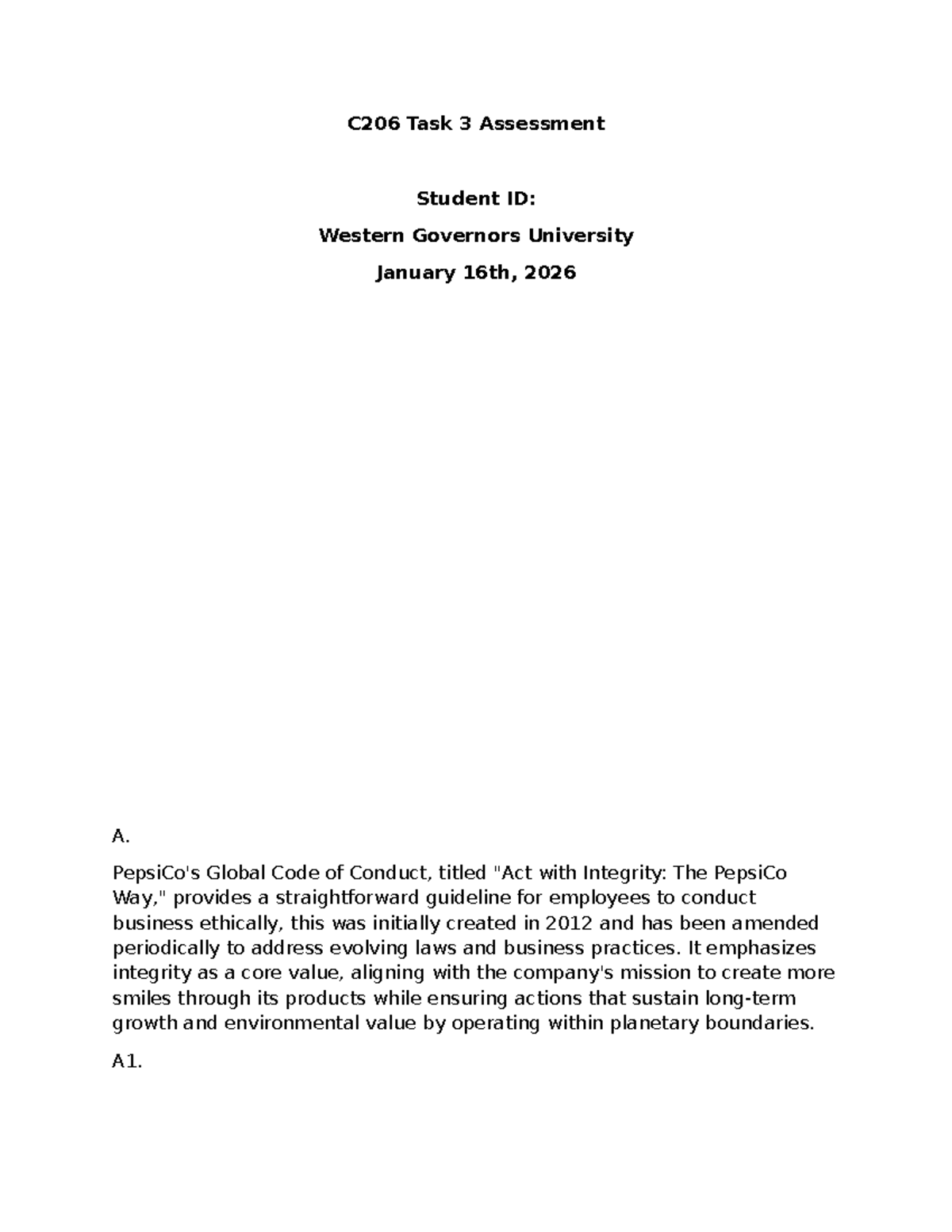 C206 Task 3 Assessment

Student ID:

Western Governors University

January 16th, 2026

A.

PepsiCo's Global Code of Conduct, titled "Act with Integrity: The PepsiCo Way," provides a straightforward guideline for employees to conduct business ethically, this was initially created in 2012 and has been amended periodically to address evolving laws and business practices. It emphasizes integrity as a core value, aligning with the company's mission to create more smiles through its products while ensuring actions that sustain long-term growth and environmental value by operating within planetary boundaries.

A1.